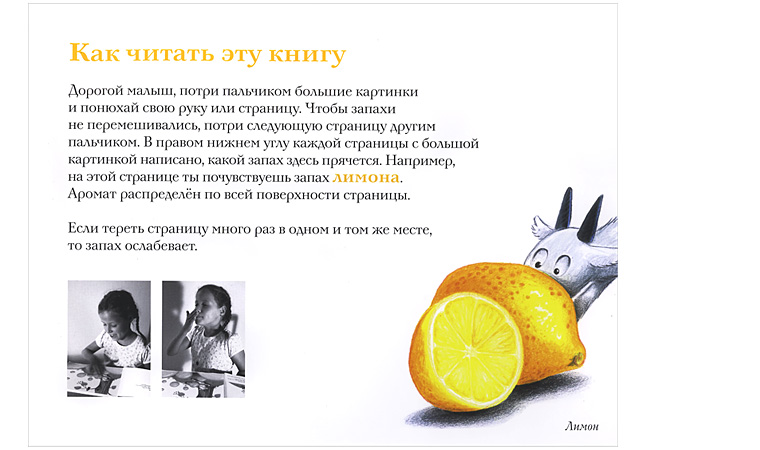 Как читать эту книгу

Дорогой малыш, потри пальчиком большие картинки и понюхай свою руку или страницу. Чтобы запахи не перемешивались, потри следующую страницу другим пальчиком. В правом нижнем углу каждой страницы с большой картинкой написано, какой запах здесь прячется. Например, на этой странице ты почувствуешь запах лимона. Аромат распределён по всей поверхности страницы.

Если тереть страницу много раз в одном и том же месте, то запах ослабевает.

Лимон